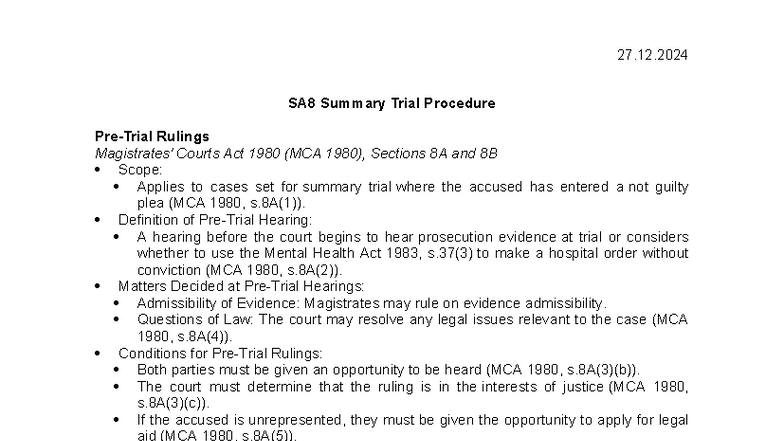 27.12.2024

SA8 Summary Trial Procedure

Pre-Trial Rulings

Magistrates' Courts Act 1980 (MCA 1980), Sections 8A and 8B

• Scope:
• Applies to cases set for summary trial where the accused has entered a not guilty plea (MCA 1980, s.8A(1)).
• Definition of Pre-Trial Hearing:
• A hearing before the court begins to hear prosecution evidence at trial or considers whether to use the Mental Health Act 1983, s.37(3) to make a hospital order without conviction (MCA 1980, s.8A(2)).
• Matters Decided at Pre-Trial Hearings:
• Admissibility of Evidence: Magistrates may rule on evidence admissibility.
• Questions of Law: The court may resolve any legal issues relevant to the case (MCA 1980, s.8A(4)).
• Conditions for Pre-Trial Rulings:
• Both parties must be given an opportunity to be heard (MCA 1980, s.8A(3)(b)).
• The court must determine that the ruling is in the interests of justice (MCA 1980, s.8A(3)(c)).
• If the accused is unrepresented, they must be given the opportunity to apply for legal aid (MCA 1980, s.8A(5)).